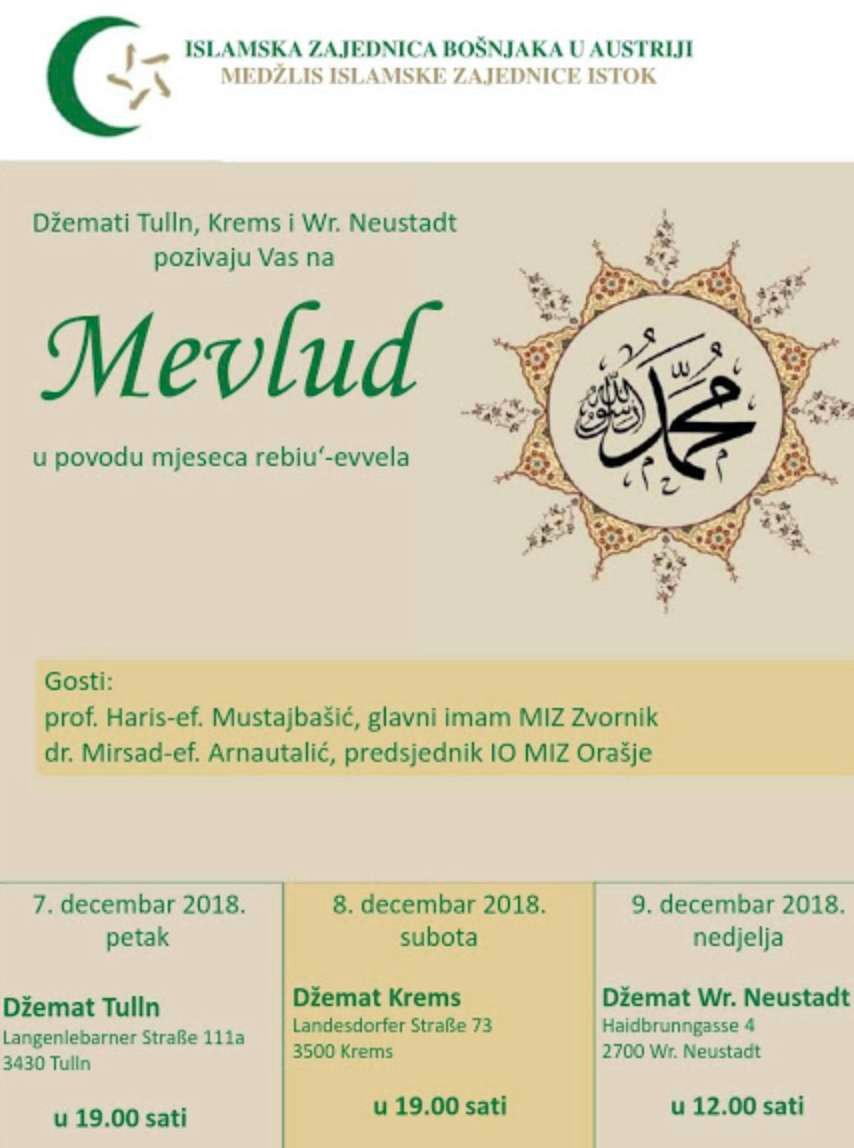 ISLAMSKA ZAJEDNICA BOŠNJAKA U AUSTRIJI
MEDŽLIS ISLAMSKE ZAJEDNICE ISTOK

Džemati Tulln, Krems i Wr. Neustadt pozivaju Vas na

Mevlud

u povodu mjeseca rebiu'-evvela

محمد رسول الله

Gosti:
prof. Haris-ef. Mustajbašić, glavni imam MIZ Zvornik
dr. Mirsad-ef. Arnautalić, predsjednik IO MIZ Orašje

7. decembar 2018.
petak

Džemat Tulln
Langenlebarner Straße 111a
3430 Tulln

u 19.00 sati

8. decembar 2018.
subota

Džemat Krems
Landesdorfer Straße 73
3500 Krems

u 19.00 sati

9. decembar 2018.
nedjelja

Džemat Wr. Neustadt
Haidbrunngasse 4
2700 Wr. Neustadt

u 12.00 sati